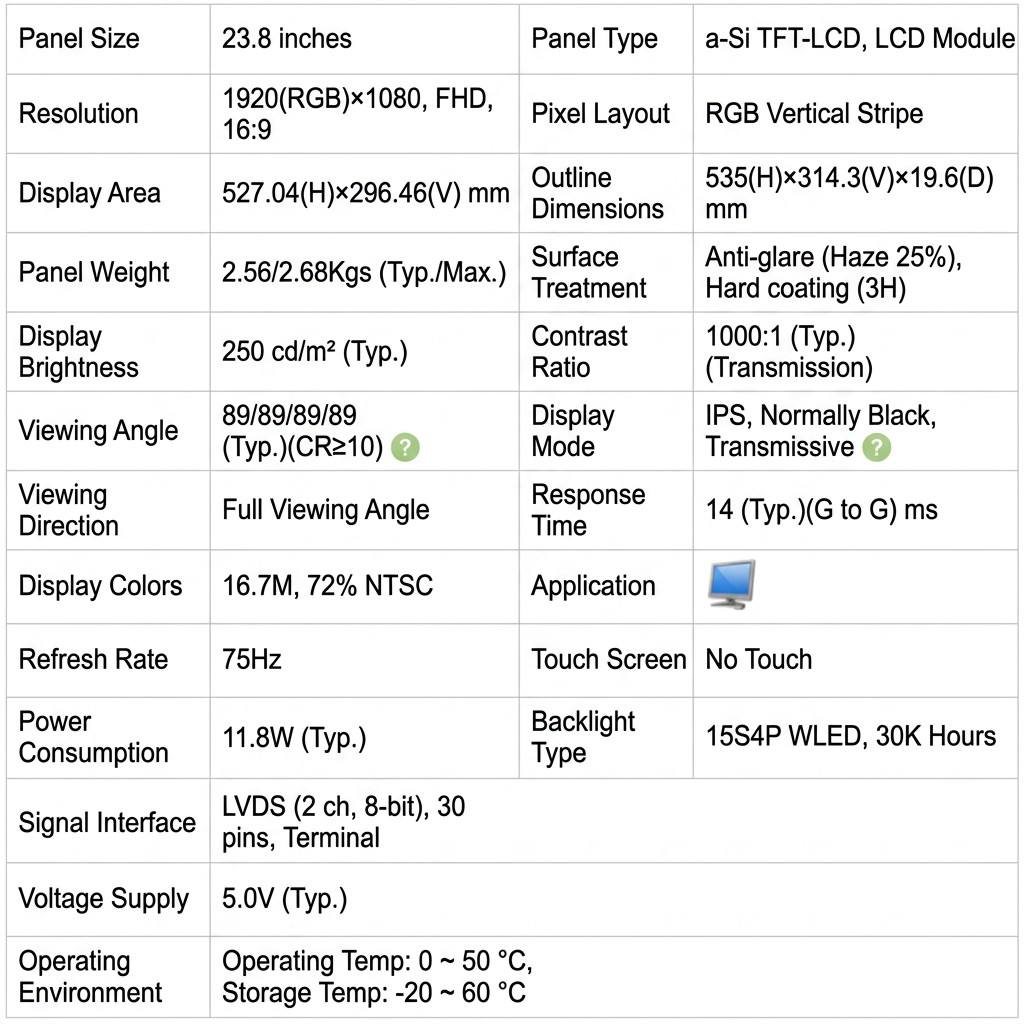 | Panel Size | 23.8 inches | Panel Type | a-Si TFT-LCD, LCD Module |
|---|---|---|---|
| Resolution | 1920(RGB)×1080, FHD, 16:9 | Pixel Layout | RGB Vertical Stripe |
| Display Area | 527.04(H)×296.46(V) mm | Outline Dimensions | 535(H)×314.3(V)×19.6(D) mm |
| Panel Weight | 2.56/2.68Kgs (Typ./Max.) | Surface Treatment | Anti-glare (Haze 25%), Hard coating (3H) |
| Display Brightness | 250 cd/m² (Typ.) | Contrast Ratio | 1000:1 (Typ.) (Transmission) |
| Viewing Angle | 89/89/89/89 (Typ.)(CR≥10) ? | Display Mode | IPS, Normally Black, Transmissive ? |
| Viewing Direction | Full Viewing Angle | Response Time | 14 (Typ.)(G to G) ms |
| Display Colors | 16.7M, 72% NTSC | Application | |
| Refresh Rate | 75Hz | Touch Screen | No Touch |
| Power Consumption | 11.8W (Typ.) | Backlight Type | 15S4P WLED, 30K Hours |
| Signal Interface | LVDS (2 ch, 8-bit), 30 pins, Terminal | | |
| Voltage Supply | 5.0V (Typ.) | | |
| Operating Environment | Operating Temp: 0 ~ 50 °C, Storage Temp: -20 ~ 60 °C | | |